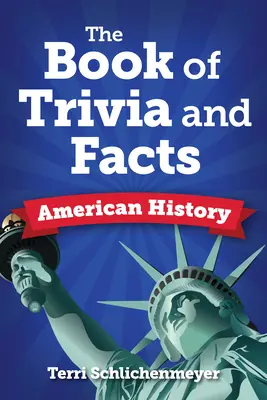 The Book of Trivia and Facts

American History

Terri Schlichenmeyer